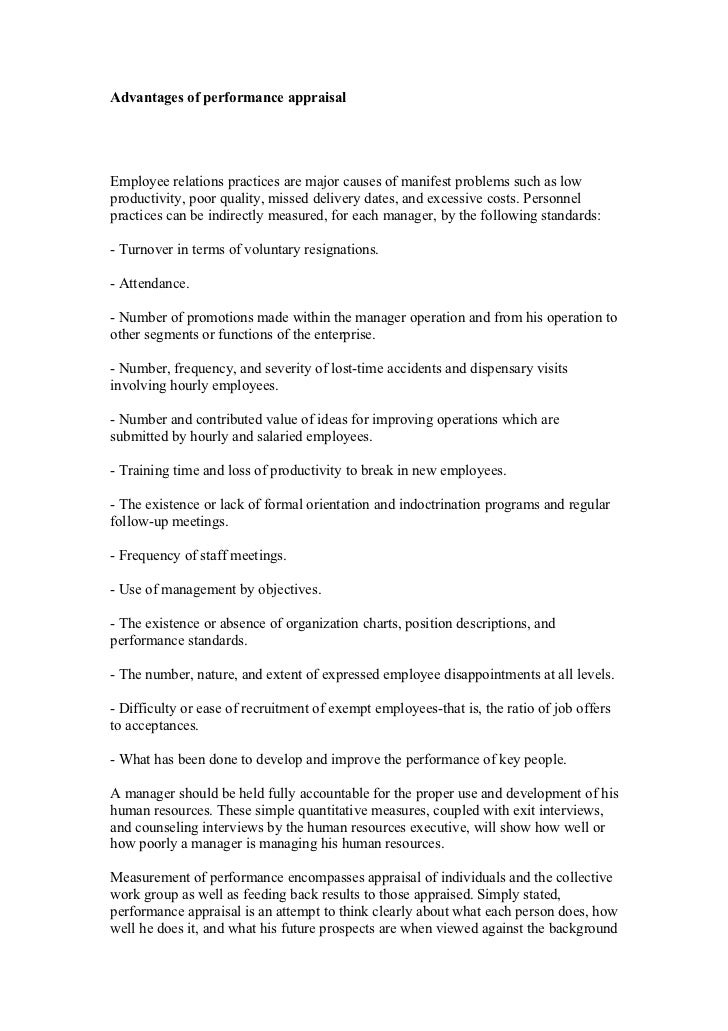 Advantages of performance appraisal

Employee relations practices are major causes of manifest problems such as low productivity, poor quality, missed delivery dates, and excessive costs. Personnel practices can be indirectly measured, for each manager, by the following standards:

- Turnover in terms of voluntary resignations.

- Attendance.

- Number of promotions made within the manager operation and from his operation to other segments or functions of the enterprise.

- Number, frequency, and severity of lost-time accidents and dispensary visits involving hourly employees.

- Number and contributed value of ideas for improving operations which are submitted by hourly and salaried employees.

- Training time and loss of productivity to break in new employees.

- The existence or lack of formal orientation and indoctrination programs and regular follow-up meetings.

- Frequency of staff meetings.

- Use of management by objectives.

- The existence or absence of organization charts, position descriptions, and performance standards.

- The number, nature, and extent of expressed employee disappointments at all levels.

- Difficulty or ease of recruitment of exempt employees-that is, the ratio of job offers to acceptances.

- What has been done to develop and improve the performance of key people.

A manager should be held fully accountable for the proper use and development of his human resources. These simple quantitative measures, coupled with exit interviews, and counseling interviews by the human resources executive, will show how well or how poorly a manager is managing his human resources.

Measurement of performance encompasses appraisal of individuals and the collective work group as well as feeding back results to those appraised. Simply stated, performance appraisal is an attempt to think clearly about what each person does, how well he does it, and what his future prospects are when viewed against the background